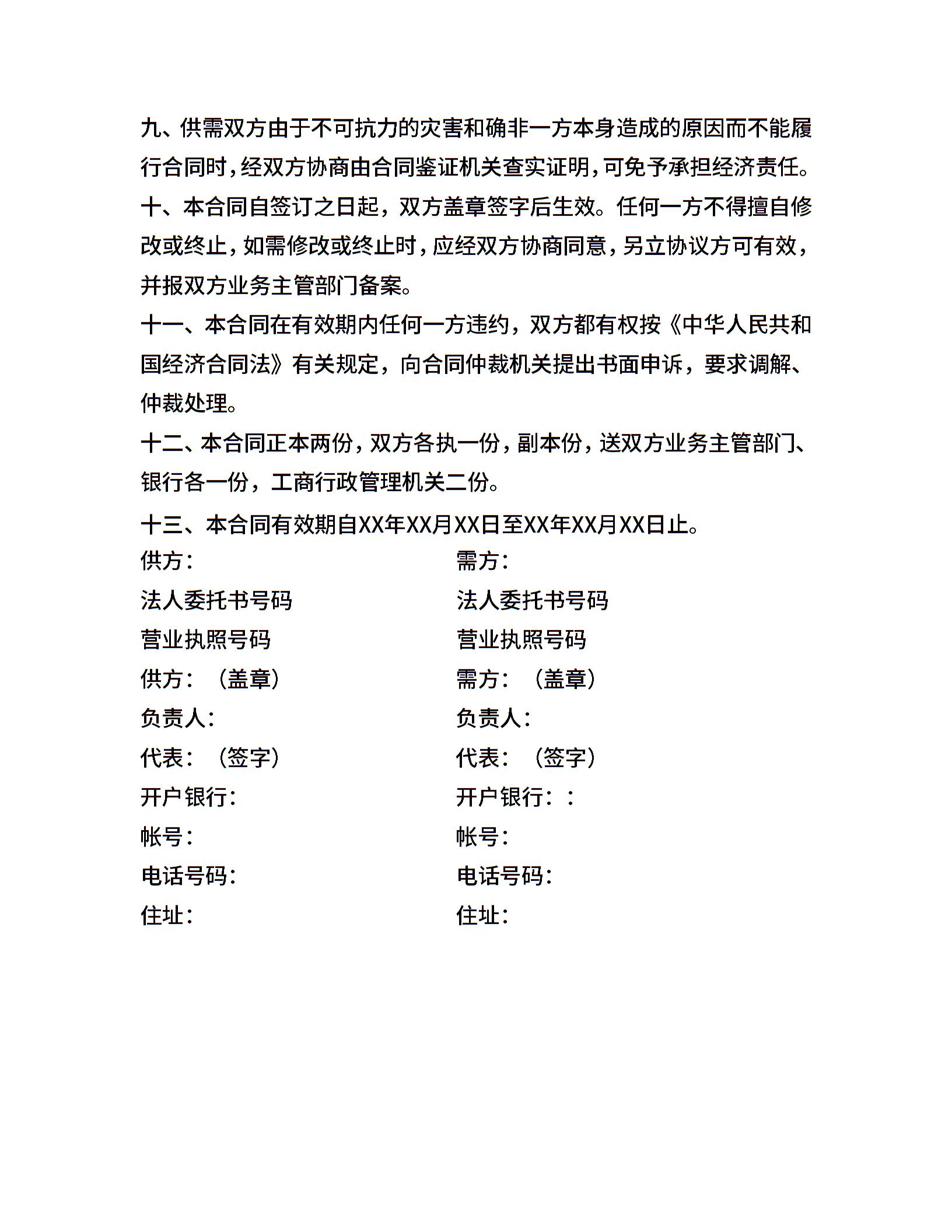 九、供需双方由于不可抗力的灾害和确非一方本身造成的原因而不能履行合同时，经双方协商由合同鉴证机关查实证明，可免予承担经济责任。

十、本合同自签订之日起，双方盖章签字后生效。任何一方不得擅自修改或终止，如需修改或终止时，应经双方协商同意，另立协议方可有效，并报双方业务主管部门备案。

十一、本合同在有效期内任何一方违约，双方都有权按《中华人民共和国经济合同法》有关规定，向合同仲裁机关提出书面申诉，要求调解、仲裁处理。

十二、本合同正本两份，双方各执一份，副本份，送双方业务主管部门、银行各一份，工商行政管理机关二份。

十三、本合同有效期自XX年XX月XX日至XX年XX月XX日止。

供方：
法人委托书号码
营业执照号码
供方：（盖章）
负责人：
代表：（签字）
开户银行：
帐号：
电话号码：
住址：

需方：
法人委托书号码
营业执照号码
需方：（盖章）
负责人：
代表：（签字）
开户银行：：
帐号：
电话号码：
住址：